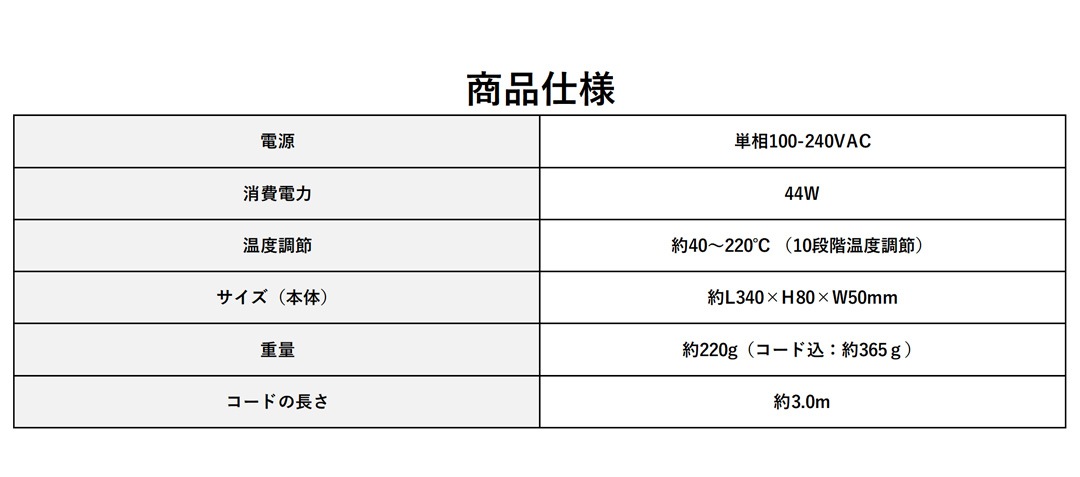 商品仕様

| 電源 | 単相100-240VAC |
|---|---|
| 消費電力 | 44W |
| 温度調節 | 約40～220℃（10段階温度調節） |
| サイズ（本体） | 約L340×H80×W50mm |
| 重量 | 約220g（コード込：約365ｇ） |
| コードの長さ | 約3.0m |